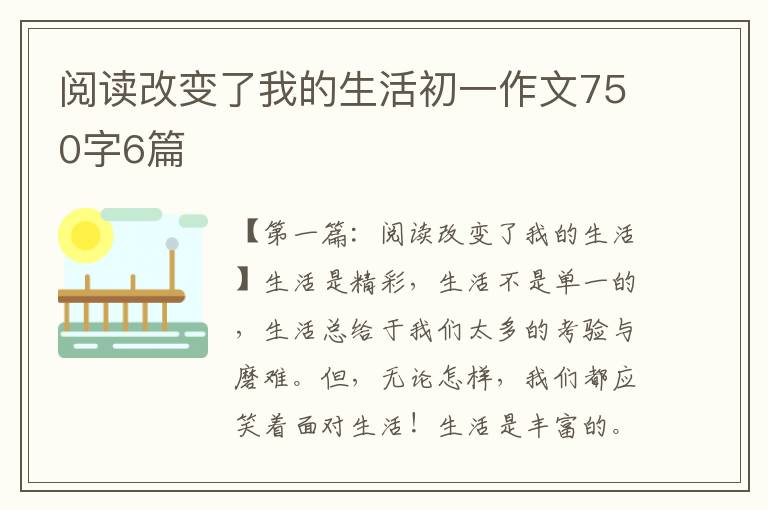 阅读改变了我的生活初一作文750字6篇

【第一篇：阅读改变了我的生活】生活是精彩，生活不是单一的，生活总给于我们太多的考验与磨难。但，无论怎样，我们都应笑着面对生活！生活是丰富的。